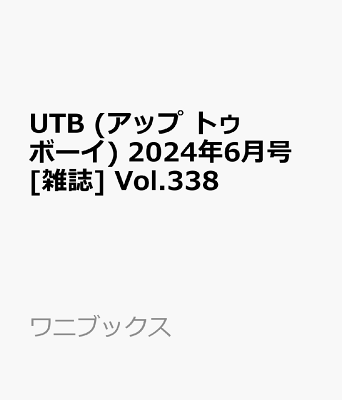 UTB (アップ トゥ ボーイ) 2024年6月号 [雑誌] Vol.338

ワニブックス